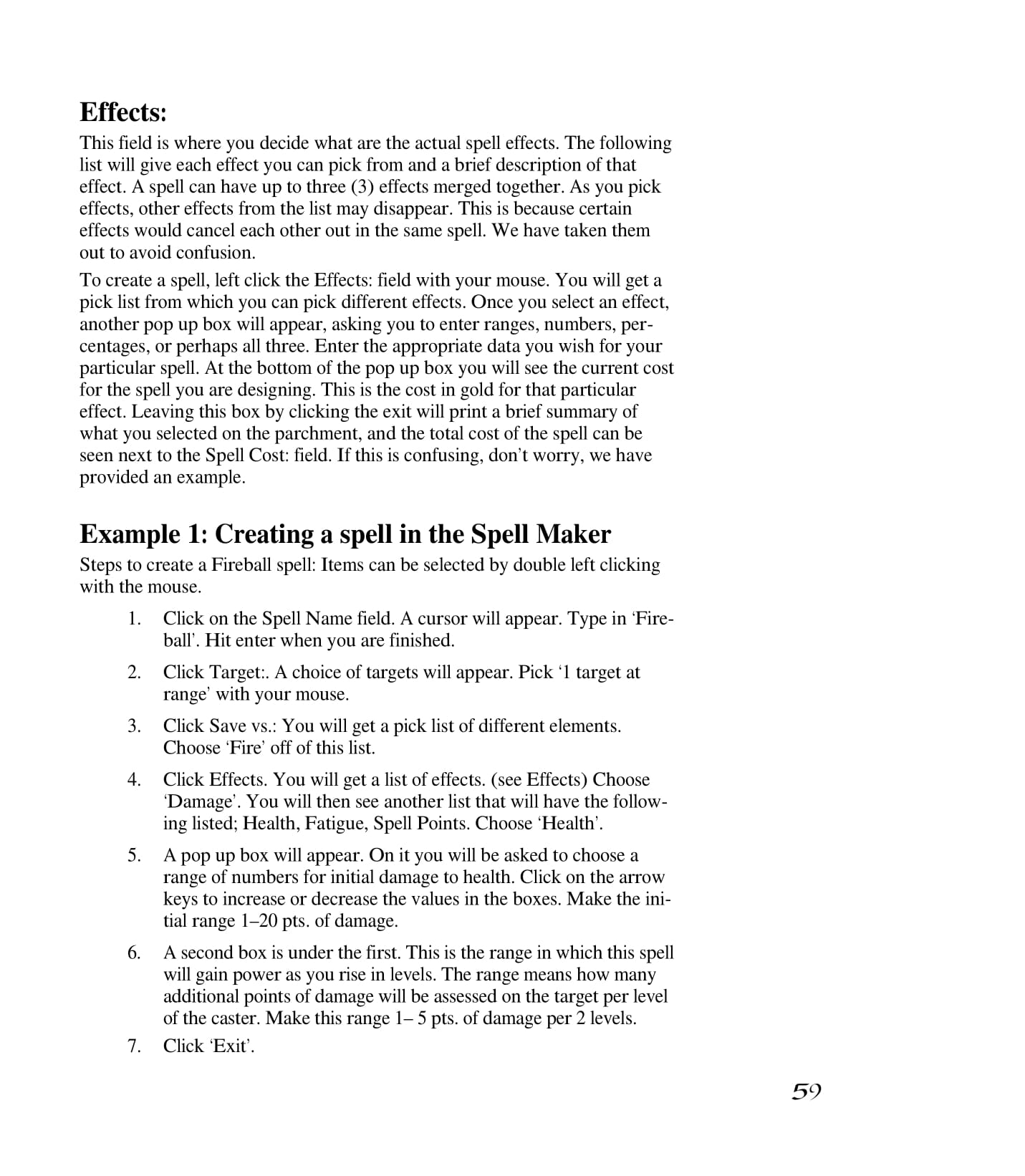 Effects:

This field is where you decide what are the actual spell effects. The following list will give each effect you can pick from and a brief description of that effect. A spell can have up to three (3) effects merged together. As you pick effects, other effects from the list may disappear. This is because certain effects would cancel each other out in the same spell. We have taken them out to avoid confusion.

To create a spell, left click the Effects: field with your mouse. You will get a pick list from which you can pick different effects. Once you select an effect, another pop up box will appear, asking you to enter ranges, numbers, percentages, or perhaps all three. Enter the appropriate data you wish for your particular spell. At the bottom of the pop up box you will see the current cost for the spell you are designing. This is the cost in gold for that particular effect. Leaving this box by clicking the exit will print a brief summary of what you selected on the parchment, and the total cost of the spell can be seen next to the Spell Cost: field. If this is confusing, don't worry, we have provided an example.

Example 1: Creating a spell in the Spell Maker

Steps to create a Fireball spell: Items can be selected by double left clicking with the mouse.

1. Click on the Spell Name field. A cursor will appear. Type in 'Fireball'. Hit enter when you are finished.

2. Click Target:. A choice of targets will appear. Pick '1 target at range' with your mouse.

3. Click Save vs.: You will get a pick list of different elements. Choose 'Fire' off of this list.

4. Click Effects. You will get a list of effects. (see Effects) Choose 'Damage'. You will then see another list that will have the following listed; Health, Fatigue, Spell Points. Choose 'Health'.

5. A pop up box will appear. On it you will be asked to choose a range of numbers for initial damage to health. Click on the arrow keys to increase or decrease the values in the boxes. Make the initial range 1–20 pts. of damage.

6. A second box is under the first. This is the range in which this spell will gain power as you rise in levels. The range means how many additional points of damage will be assessed on the target per level of the caster. Make this range 1– 5 pts. of damage per 2 levels.

7. Click 'Exit'.

59